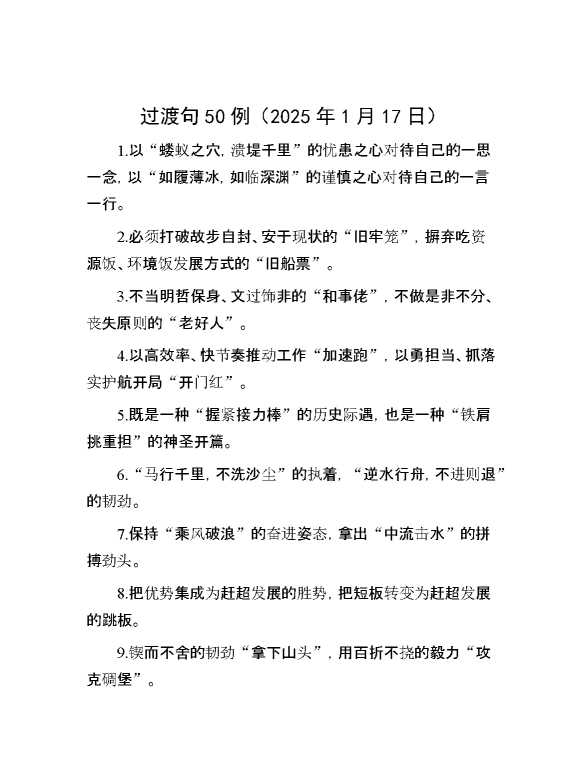 过渡句50例（2025年1月17日）

1.以“蝼蚁之穴,溃堤千里”的忧患之心对待自己的一思一念,以“如履薄冰,如临深渊”的谨慎之心对待自己的一言一行。

2.必须打破故步自封、安于现状的“旧牢笼”，摒弃吃资源饭、环境饭发展方式的“旧船票”。

3.不当明哲保身、文过饰非的“和事佬”，不做是非不分、丧失原则的“老好人”。

4.以高效率、快节奏推动工作“加速跑”，以勇担当、抓落实护航开局“开门红”。

5.既是一种“握紧接力棒”的历史际遇，也是一种“铁肩挑重担”的神圣开篇。

6.“马行千里，不洗沙尘”的执着，“逆水行舟，不进则退”的韧劲。

7.保持“乘风破浪”的奋进姿态，拿出“中流击水”的拼搏劲头。

8.把优势集成为赶超发展的胜势，把短板转变为赶超发展的跳板。

9.锲而不舍的韧劲“拿下山头”，用百折不挠的毅力“攻克碉堡”。